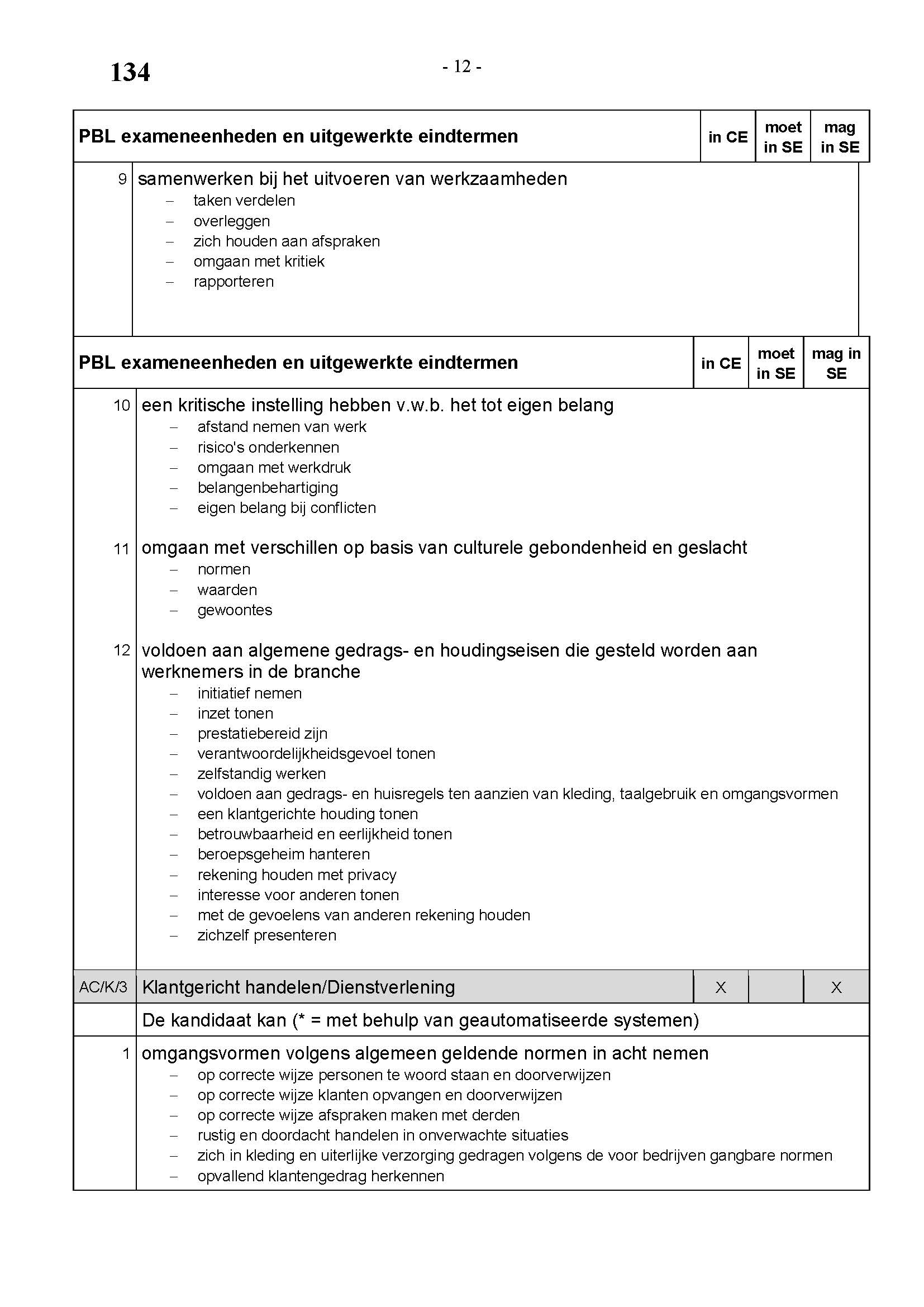 134

- 12 -

| PBL exameneenheden en uitgewerkte eindtermen | | in CE | moet in SE | mag in SE |
|---|---|---|---|---|
| 9 | samenwerken bij het uitvoeren van werkzaamheden<br>– taken verdelen<br>– overleggen<br>– zich houden aan afspraken<br>– omgaan met kritiek<br>– rapporteren | | | |

| PBL exameneenheden en uitgewerkte eindtermen | | in CE | moet in SE | mag in SE |
|---|---|---|---|---|
| 10 | een kritische instelling hebben v.w.b. het tot eigen belang<br>– afstand nemen van werk<br>– risico's onderkennen<br>– omgaan met werkdruk<br>– belangenbehartiging<br>– eigen belang bij conflicten | | | |
| 11 | omgaan met verschillen op basis van culturele gebondenheid en geslacht<br>– normen<br>– waarden<br>– gewoontes | | | |
| 12 | voldoen aan algemene gedrags- en houdingseisen die gesteld worden aan werknemers in de branche<br>– initiatief nemen<br>– inzet tonen<br>– prestatiebereid zijn<br>– verantwoordelijkheidsgevoel tonen<br>– zelfstandig werken<br>– voldoen aan gedrags- en huisregels ten aanzien van kleding, taalgebruik en omgangsvormen<br>– een klantgerichte houding tonen<br>– betrouwbaarheid en eerlijkheid tonen<br>– beroepsgeheim hanteren<br>– rekening houden met privacy<br>– interesse voor anderen tonen<br>– met de gevoelens van anderen rekening houden<br>– zichzelf presenteren | | | |
| AC/K/3 | Klantgericht handelen/Dienstverlening | X | | X |
| | De kandidaat kan (* = met behulp van geautomatiseerde systemen) | | | |
| 1 | omgangsvormen volgens algemeen geldende normen in acht nemen<br>– op correcte wijze personen te woord staan en doorverwijzen<br>– op correcte wijze klanten opvangen en doorverwijzen<br>– op correcte wijze afspraken maken met derden<br>– rustig en doordacht handelen in onverwachte situaties<br>– zich in kleding en uiterlijke verzorging gedragen volgens de voor bedrijven gangbare normen<br>– opvallend klantengedrag herkennen | | | |